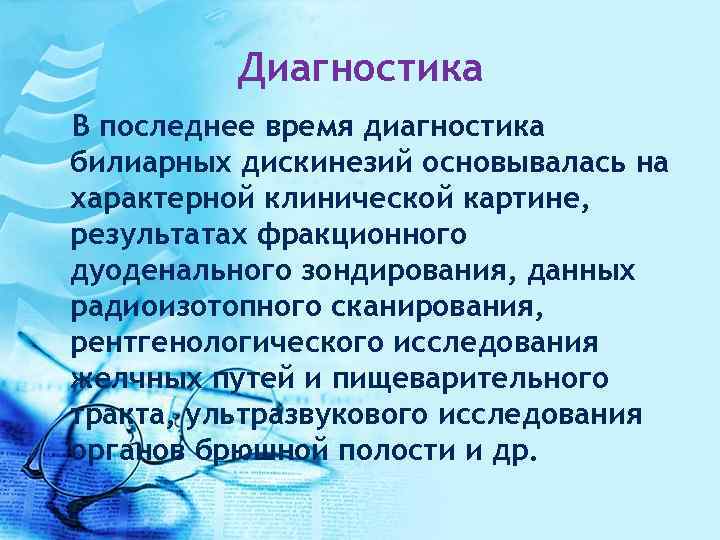 Диагностика

В последнее время диагностика билиарных дискинезий основывалась на характерной клинической картине, результатах фракционного дуоденального зондирования, данных радиоизотопного сканирования, рентгенологического исследования желчных путей и пищеварительного тракта, ультразвукового исследования органов брюшной полости и др.